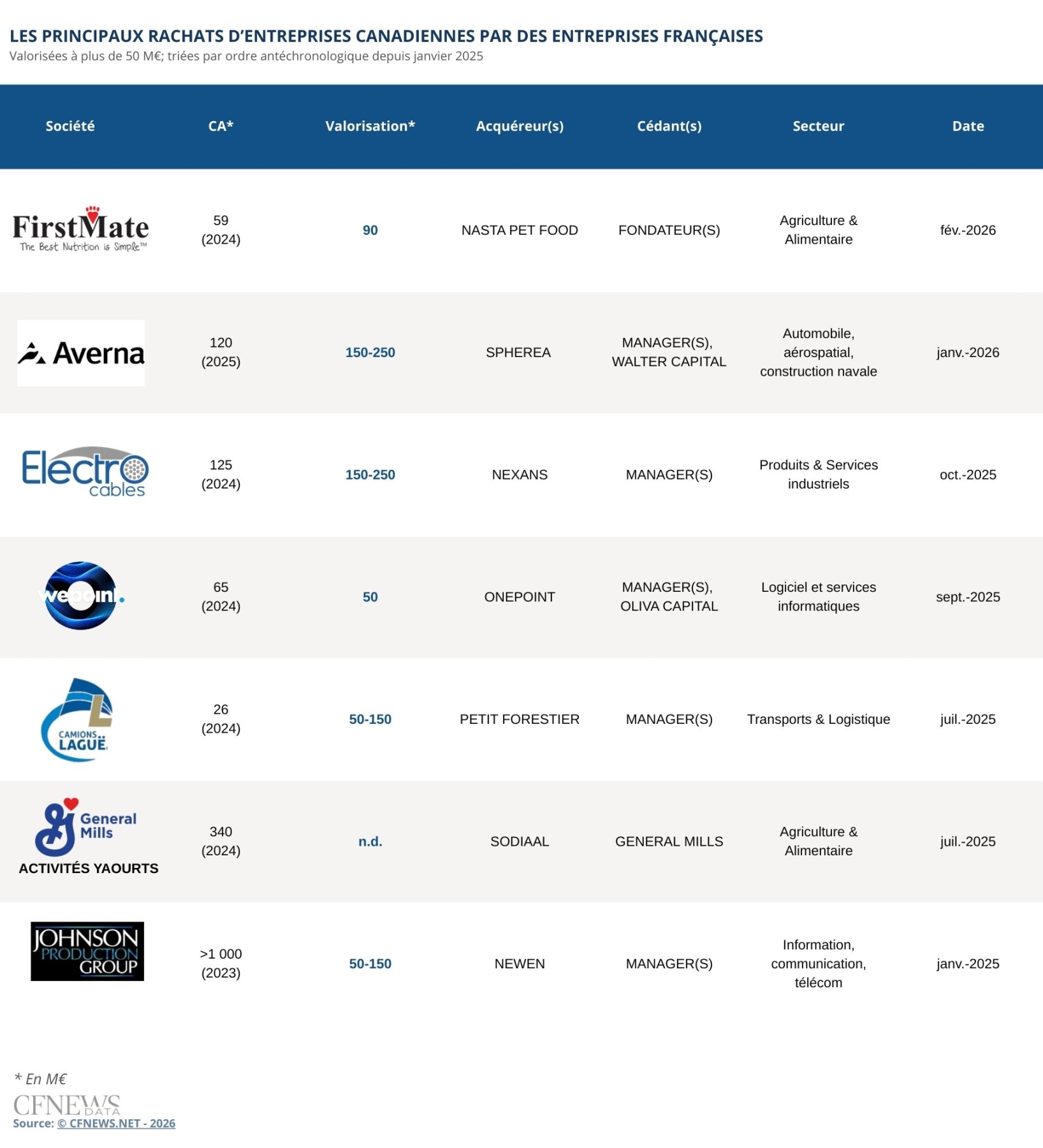 LES PRINCIPAUX RACHATS D'ENTREPRISES CANADIENNES PAR DES ENTREPRISES FRANÇAISES
Valorisées à plus de 50 M€; triées par ordre antéchronologique depuis janvier 2025

| Société | CA* | Valorisation* | Acquéreur(s) | Cédant(s) | Secteur | Date |
|---|---|---|---|---|---|---|
| FirstMate The Best Nutrition is Simple™ | 59 (2024) | 90 | NASTA PET FOOD | FONDATEUR(S) | Agriculture & Alimentaire | fév.-2026 |
| Averna | 120 (2025) | 150-250 | SPHEREA | MANAGER(S), WALTER CAPITAL | Automobile, aérospatial, construction navale | janv.-2026 |
| Electro cables | 125 (2024) | 150-250 | NEXANS | MANAGER(S) | Produits & Services industriels | oct.-2025 |
| wepoint. | 65 (2024) | 50 | ONEPOINT | MANAGER(S), OLIVA CAPITAL | Logiciel et services informatiques | sept.-2025 |
| CAMIONS LAGUË | 26 (2024) | 50-150 | PETIT FORESTIER | MANAGER(S) | Transports & Logistique | juil.-2025 |
| General Mills ACTIVITÉS YAOURTS | 340 (2024) | n.d. | SODIAAL | GENERAL MILLS | Agriculture & Alimentaire | juil.-2025 |
| JOHNSON PRODUCTION GROUP | >1 000 (2023) | 50-150 | NEWEN | MANAGER(S) | Information, communication, télécom | janv.-2025 |

* En M€
CFNEWS DATA
Source: © CFNEWS.NET - 2026